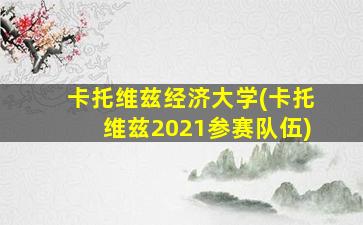 卡托维兹经济大学(卡托维兹2021参赛队伍)